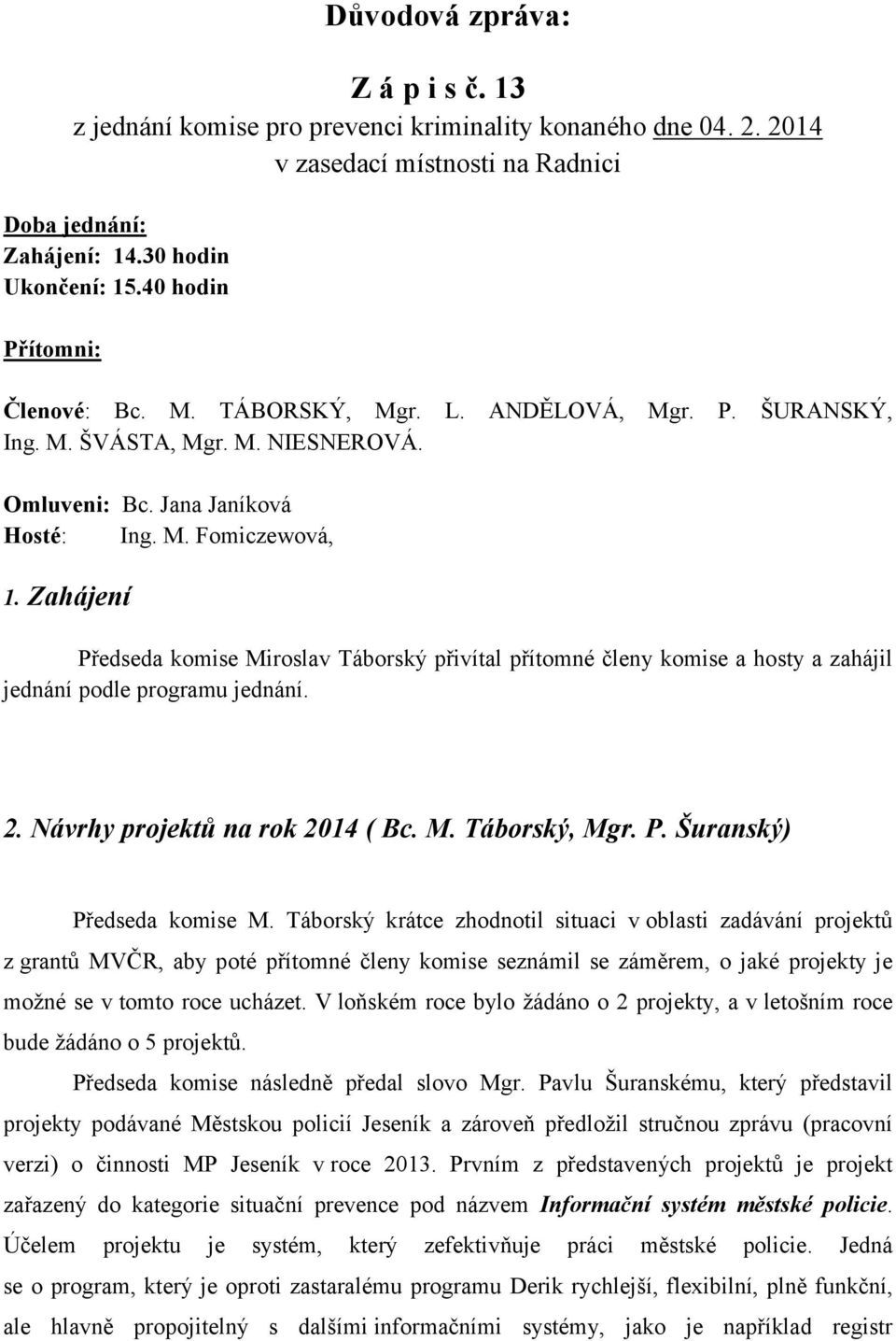 Důvodová zpráva:

Z á p i s č. 13
z jednání komise pro prevenci kriminality konaného dne 04. 2. 2014
v zasedací místnosti na Radnici

Doba jednání:
Zahájení: 14.30 hodin
Ukončení: 15.40 hodin

Přítomni:

Členové: Bc. M. TÁBORSKÝ, Mgr. L. ANDĚLOVÁ, Mgr. P. ŠURANSKÝ, Ing. M. ŠVÁSTA, Mgr. M. NIESNEROVÁ.

Omluveni: Bc. Jana Janíková
Hosté: Ing. M. Fomiczewová,

1. Zahájení

Předseda komise Miroslav Táborský přivítal přítomné členy komise a hosty a zahájil jednání podle programu jednání.

2. Návrhy projektů na rok 2014 ( Bc. M. Táborský, Mgr. P. Šuranský)

Předseda komise M. Táborský krátce zhodnotil situaci v oblasti zadávání projektů z grantů MVČR, aby poté přítomné členy komise seznámil se záměrem, o jaké projekty je možné se v tomto roce ucházet. V loňském roce bylo žádáno o 2 projekty, a v letošním roce bude žádáno o 5 projektů.

Předseda komise následně předal slovo Mgr. Pavlu Šuranskému, který představil projekty podávané Městskou policií Jeseník a zároveň předložil stručnou zprávu (pracovní verzi) o činnosti MP Jeseník v roce 2013. Prvním z představených projektů je projekt zařazený do kategorie situační prevence pod názvem Informační systém městské policie. Účelem projektu je systém, který zefektivňuje práci městské policie. Jedná se o program, který je oproti zastaralému programu Derik rychlejší, flexibilní, plně funkční, ale hlavně propojitelný s dalšími informačními systémy, jako je například registr